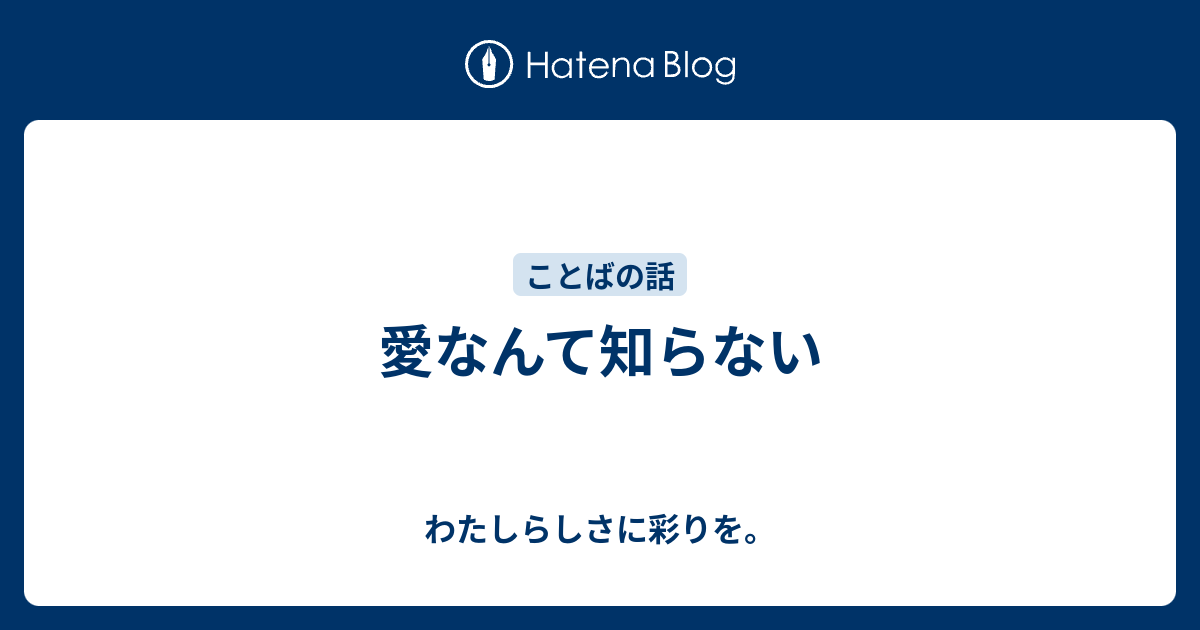 Hatena Blog

ことばの話

愛なんて知らない

わたしらしさに彩りを。